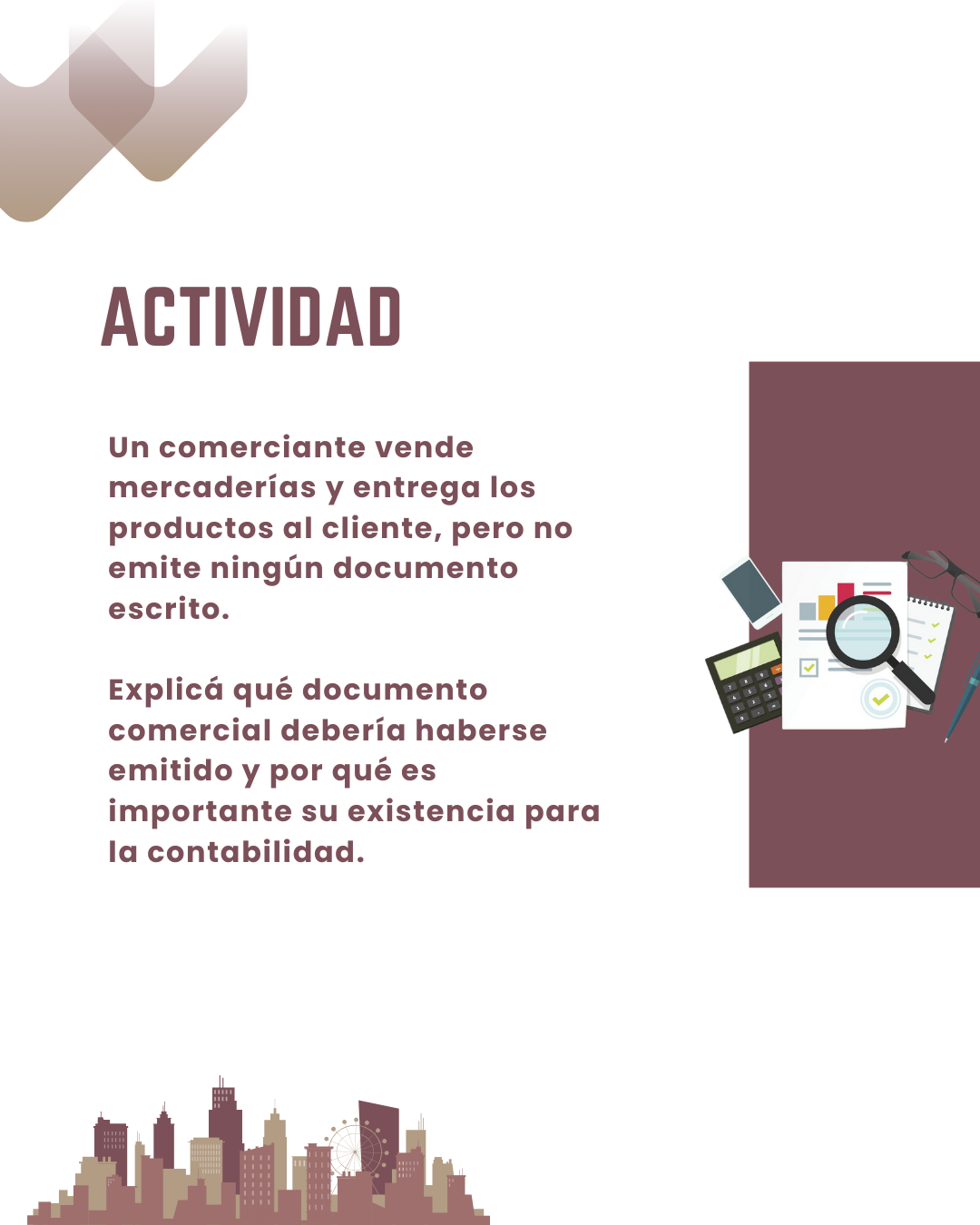 ACTIVIDAD

Un comerciante vende mercaderías y entrega los productos al cliente, pero no emite ningún documento escrito.

Explicá qué documento comercial debería haberse emitido y por qué es importante su existencia para la contabilidad.